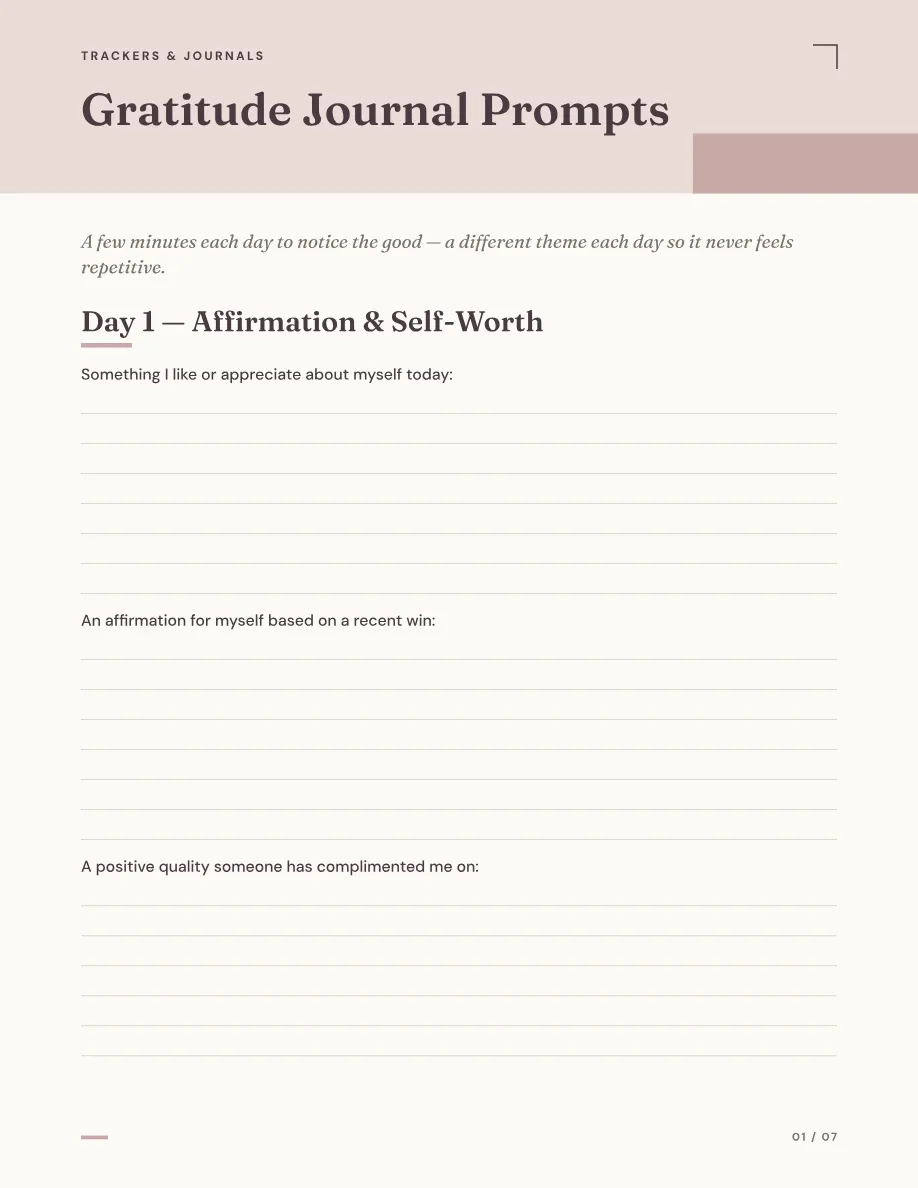 TRACKERS & JOURNALS

Gratitude Journal Prompts

A few minutes each day to notice the good — a different theme each day so it never feels repetitive.

Day 1 — Affirmation & Self-Worth

Something I like or appreciate about myself today:

An affirmation for myself based on a recent win:

A positive quality someone has complimented me on:

01 / 07